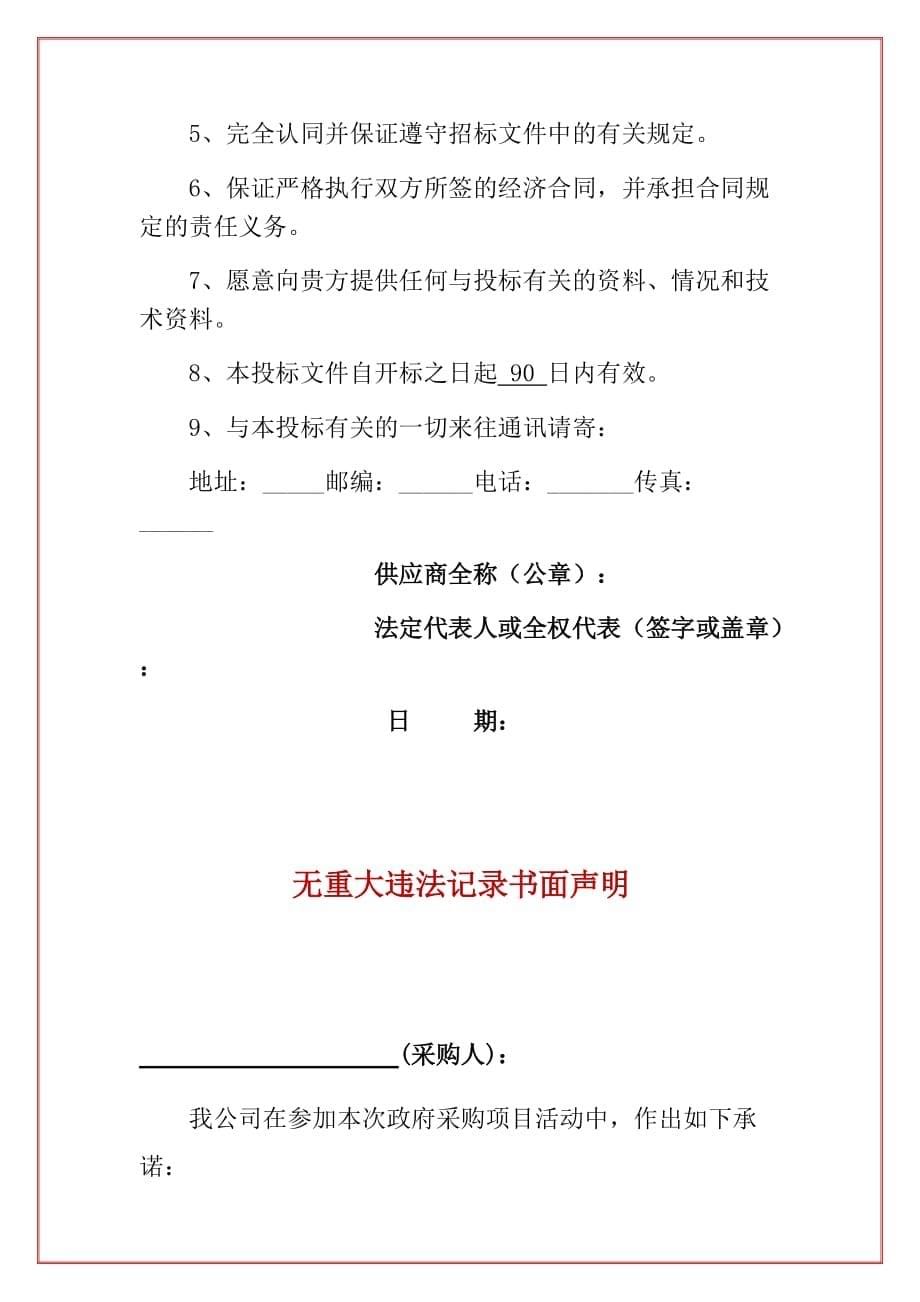 5、完全认同并保证遵守招标文件中的有关规定。

6、保证严格执行双方所签的经济合同，并承担合同规定的责任义务。

7、愿意向贵方提供任何与投标有关的资料、情况和技术资料。

8、本投标文件自开标之日起 90 日内有效。

9、与本投标有关的一切来往通讯请寄：

地址：_____邮编：______电话：_______传真：______

供应商全称（公章）：

法定代表人或全权代表（签字或盖章）：

日　　期：

无重大违法记录书面声明

____________________(采购人)：

我公司在参加本次政府采购项目活动中，作出如下承诺：